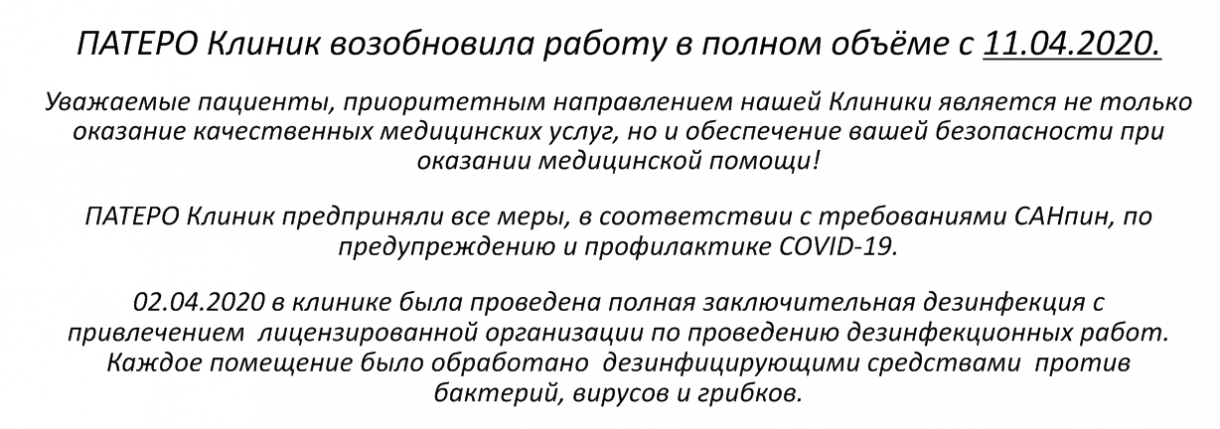 ПАТЕРО Клиник возобновила работу в полном объёме с 11.04.2020.

Уважаемые пациенты, приоритетным направлением нашей Клиники является не только оказание качественных медицинских услуг, но и обеспечение вашей безопасности при оказании медицинской помощи!

ПАТЕРО Клиник предприняли все меры, в соответствии с требованиями САНпин, по предупреждению и профилактике COVID-19.

02.04.2020 в клинике была проведена полная заключительная дезинфекция с привлечением лицензированной организации по проведению дезинфекционных работ. Каждое помещение было обработано дезинфицирующими средствами против бактерий, вирусов и грибков.